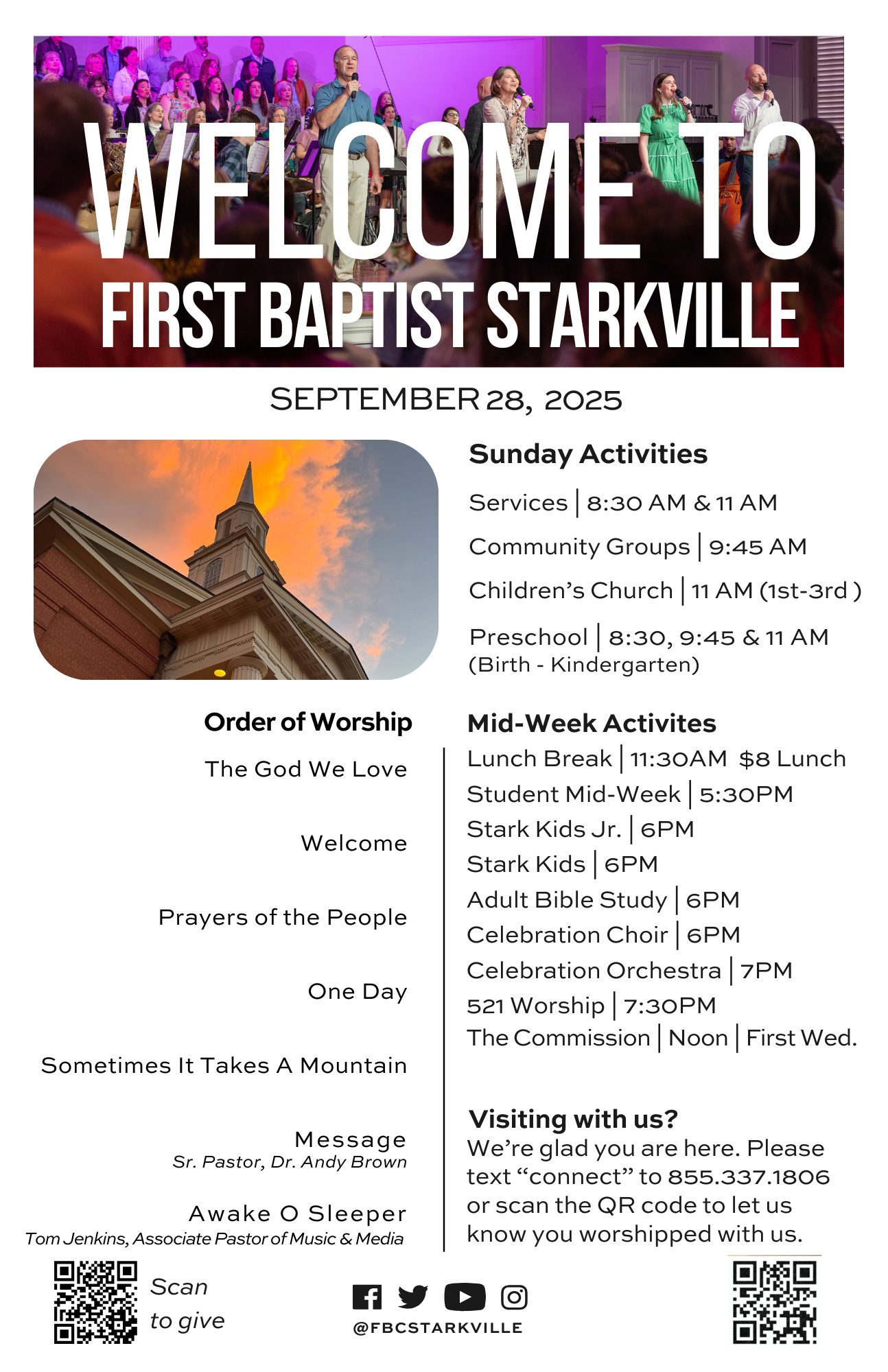 WELCOME TO
FIRST BAPTIST STARKVILLE

SEPTEMBER 28, 2025

Sunday Activities

Services | 8:30 AM & 11 AM

Community Groups | 9:45 AM

Children's Church | 11 AM (1st-3rd )

Preschool | 8:30, 9:45 & 11 AM
(Birth - Kindergarten)

Order of Worship

The God We Love

Welcome

Prayers of the People

One Day

Sometimes It Takes A Mountain

Message
Sr. Pastor, Dr. Andy Brown

Awake O Sleeper
Tom Jenkins, Associate Pastor of Music & Media

Mid-Week Activites
Lunch Break | 11:30AM $8 Lunch
Student Mid-Week | 5:30PM
Stark Kids Jr. | 6PM
Stark Kids | 6PM
Adult Bible Study | 6PM
Celebration Choir | 6PM
Celebration Orchestra | 7PM
521 Worship | 7:30PM
The Commission | Noon | First Wed.

Visiting with us?
We're glad you are here. Please text "connect" to 855.337.1806 or scan the QR code to let us know you worshipped with us.

Scan
to give

@FBCSTARKVILLE